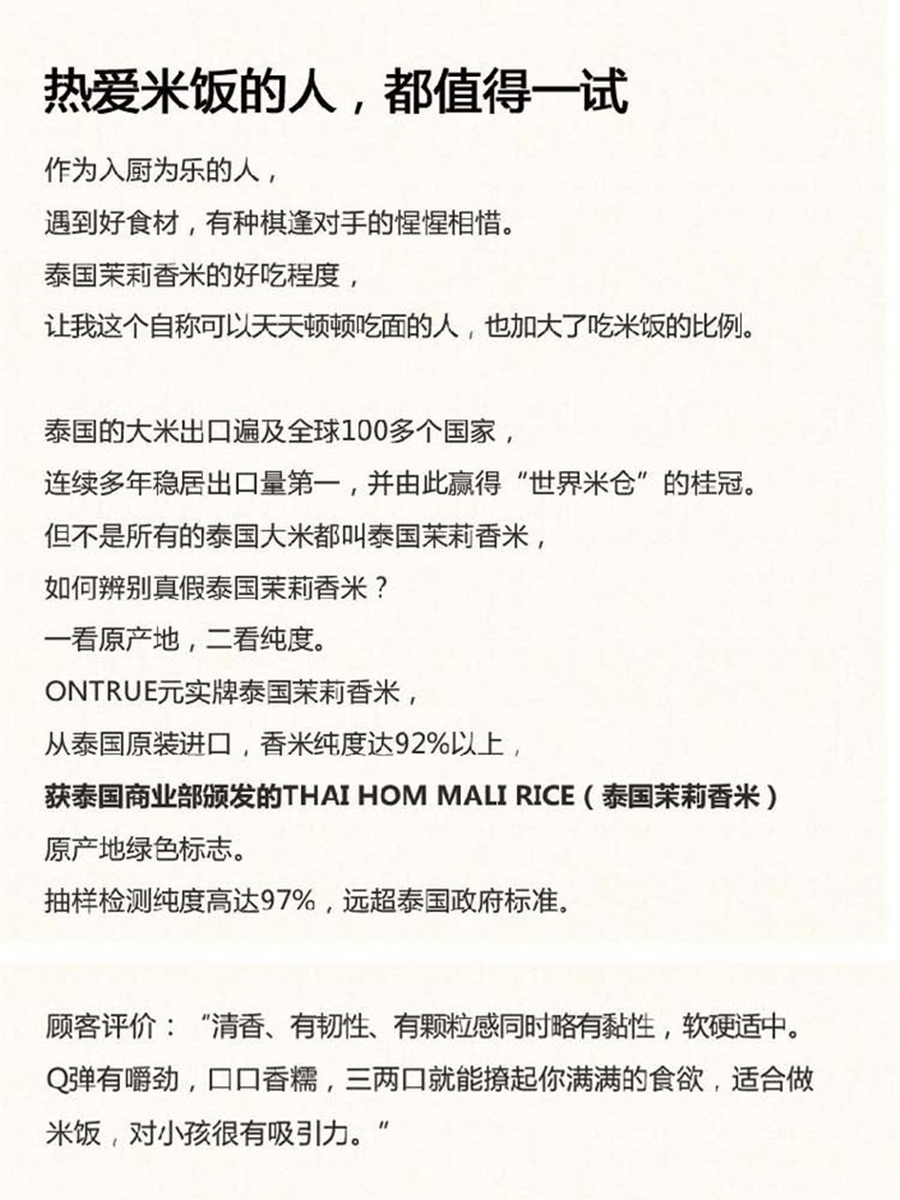 热爱米饭的人，都值得一试

作为入厨为乐的人，
遇到好食材，有种棋逢对手的惺惺相惜。
泰国茉莉香米的好吃程度，
让我这个自称可以天天顿顿吃面的人，也加大了吃米饭的比例。

泰国的大米出口遍及全球100多个国家，
连续多年稳居出口量第一，并由此赢得“世界米仓”的桂冠。
但不是所有的泰国大米都叫泰国茉莉香米，
如何辨别真假泰国茉莉香米？
一看原产地，二看纯度。
ONTRUE元实牌泰国茉莉香米，
从泰国原装进口，香米纯度达92%以上，
获泰国商业部颁发的THAI HOM MALI RICE（泰国茉莉香米）
原产地绿色标志。
抽样检测纯度高达97%，远超泰国政府标准。

顾客评价：“清香、有韧性、有颗粒感同时略有黏性，软硬适中。Q弹有嚼劲，口口香糯，三两口就能撩起你满满的食欲，适合做米饭，对小孩很有吸引力。”